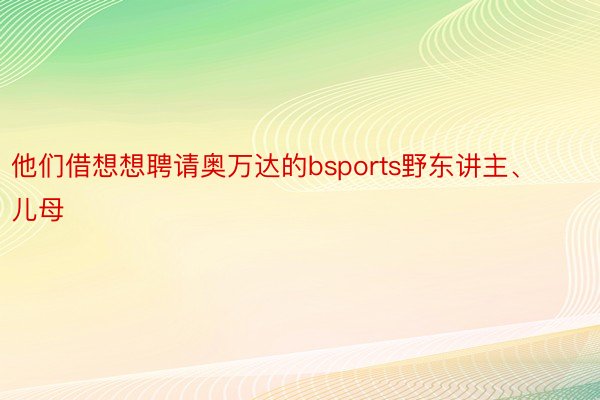 他们借想想聘请奥万达的bsports野东讲主、儿母